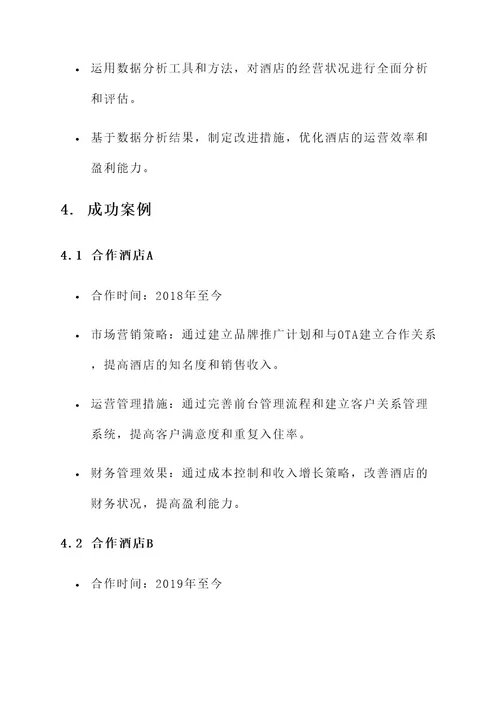 • 运用数据分析工具和方法，对酒店的经营状况进行全面分析和评估。

• 基于数据分析结果，制定改进措施，优化酒店的运营效率和盈利能力。

4. 成功案例

4.1 合作酒店A

• 合作时间：2018年至今

• 市场营销策略：通过建立品牌推广计划和与OTA建立合作关系，提高酒店的知名度和销售收入。

• 运营管理措施：通过完善前台管理流程和建立客户关系管理系统，提高客户满意度和重复入住率。

• 财务管理效果：通过成本控制和收入增长策略，改善酒店的财务状况，提高盈利能力。

4.2 合作酒店B

• 合作时间：2019年至今